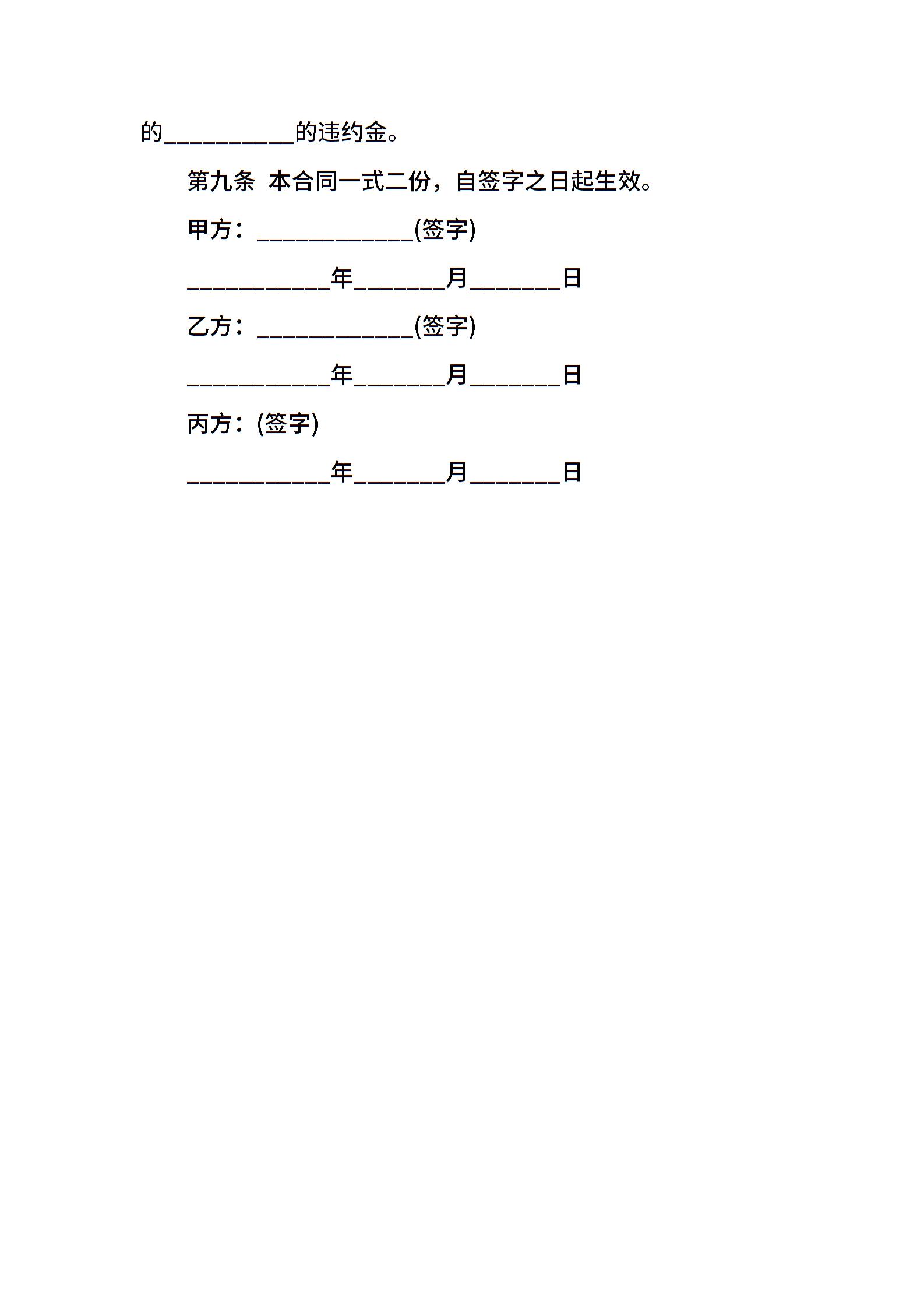 的____的违约金。

第九条 本合同一式二份，自签字之日起生效。

甲方：____(签字)

____年____月____日

乙方：____(签字)

____年____月____日

丙方：(签字)

____年____月____日